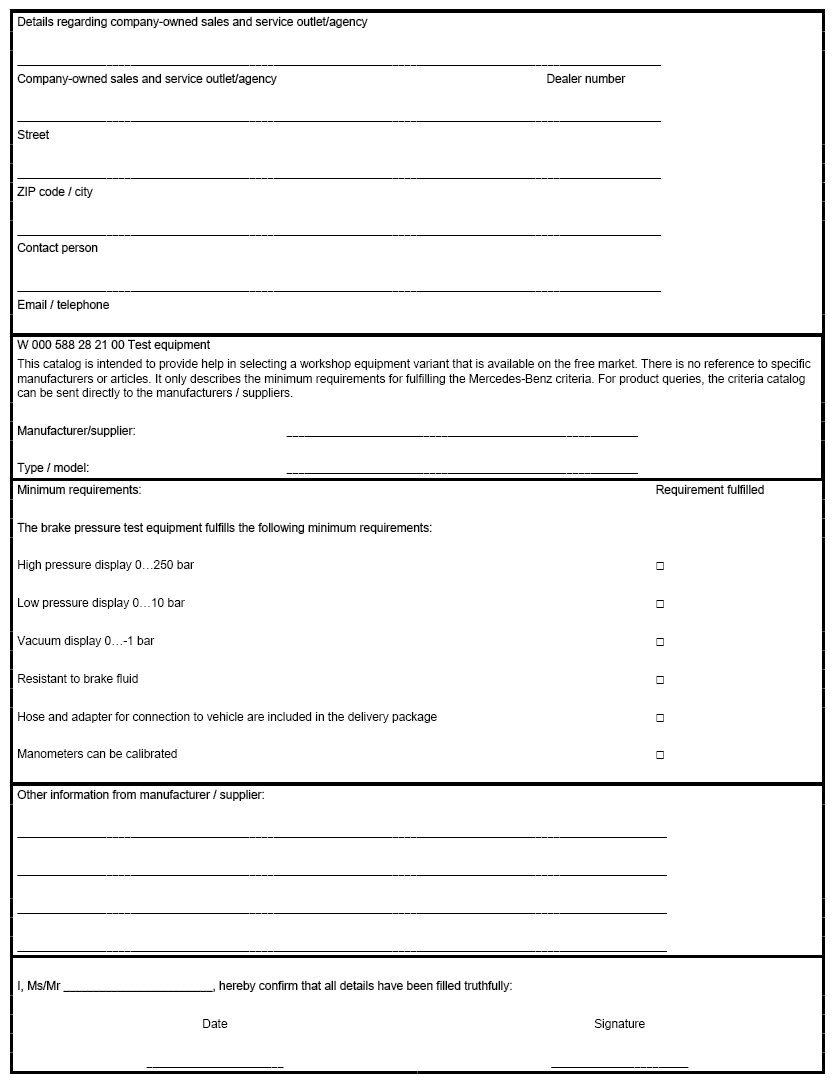 Details regarding company-owned sales and service outlet/agency

____

Company-owned sales and service outlet/agency Dealer number

____

Street

____

ZIP code / city

____

Contact person

____

Email / telephone

W 000 588 28 21 00 Test equipment

This catalog is intended to provide help in selecting a workshop equipment variant that is available on the free market. There is no reference to specific manufacturers or articles. It only describes the minimum requirements for fulfilling the Mercedes-Benz criteria. For product queries, the criteria catalog can be sent directly to the manufacturers / suppliers.

Manufacturer/supplier: ____

Type / model: ____

Minimum requirements: Requirement fulfilled

The brake pressure test equipment fulfills the following minimum requirements:

High pressure display 0…250 bar ☐

Low pressure display 0…10 bar ☐

Vacuum display 0…-1 bar ☐

Resistant to brake fluid ☐

Hose and adapter for connection to vehicle are included in the delivery package ☐

Manometers can be calibrated ☐

Other information from manufacturer / supplier:

____

____

____

____

I, Ms/Mr ____, hereby confirm that all details have been filled truthfully:

Date Signature

____ ____